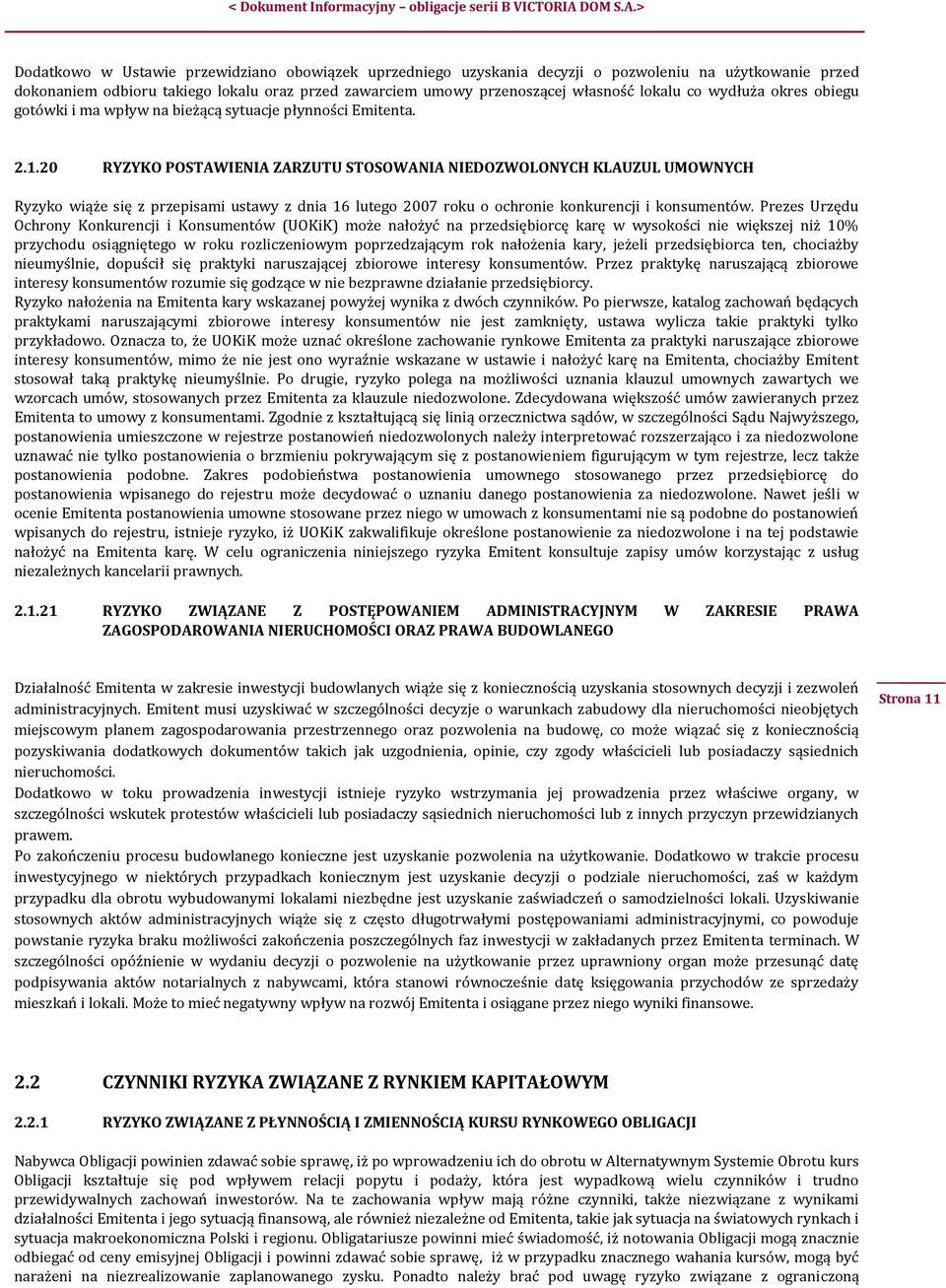 < Dokument Informacyjny – obligacje serii B VICTORIA DOM S.A.>

Dodatkowo w Ustawie przewidziano obowiązek uprzedniego uzyskania decyzji o pozwoleniu na użytkowanie przed dokonaniem odbioru takiego lokalu oraz przed zawarciem umowy przenoszącej własność lokalu co wydłuża okres obiegu gotówki i ma wpływ na bieżącą sytuacje płynności Emitenta.

2.1.20 RYZYKO POSTAWIENIA ZARZUTU STOSOWANIA NIEDOZWOLONYCH KLAUZUL UMOWNYCH

Ryzyko wiąże się z przepisami ustawy z dnia 16 lutego 2007 roku o ochronie konkurencji i konsumentów. Prezes Urzędu Ochrony Konkurencji i Konsumentów (UOKiK) może nałożyć na przedsiębiorcę karę w wysokości nie większej niż 10% przychodu osiągniętego w roku rozliczeniowym poprzedzającym rok nałożenia kary, jeżeli przedsiębiorca ten, chociażby nieumyślnie, dopuścił się praktyki naruszającej zbiorowe interesy konsumentów. Przez praktykę naruszającą zbiorowe interesy konsumentów rozumie się godzące w nie bezprawne działanie przedsiębiorcy.
Ryzyko nałożenia na Emitenta kary wskazanej powyżej wynika z dwóch czynników. Po pierwsze, katalog zachowań będących praktykami naruszającymi zbiorowe interesy konsumentów nie jest zamknięty, ustawa wylicza takie praktyki tylko przykładowo. Oznacza to, że UOKiK może uznać określone zachowanie rynkowe Emitenta za praktyki naruszające zbiorowe interesy konsumentów, mimo że nie jest ono wyraźnie wskazane w ustawie i nałożyć karę na Emitenta, chociażby Emitent stosował taką praktykę nieumyślnie. Po drugie, ryzyko polega na możliwości uznania klauzul umownych zawartych we wzorcach umów, stosowanych przez Emitenta za klauzule niedozwolone. Zdecydowana większość umów zawieranych przez Emitenta to umowy z konsumentami. Zgodnie z kształtującą się linią orzecznictwa sądów, w szczególności Sądu Najwyższego, postanowienia umieszczone w rejestrze postanowień niedozwolonych należy interpretować rozszerzająco i za niedozwolone uznawać nie tylko postanowienia o brzmieniu pokrywającym się z postanowieniem figurującym w tym rejestrze, lecz także postanowienia podobne. Zakres podobieństwa postanowienia umownego stosowanego przez przedsiębiorcę do postanowienia wpisanego do rejestru może decydować o uznaniu danego postanowienia za niedozwolone. Nawet jeśli w ocenie Emitenta postanowienia umowne stosowane przez niego w umowach z konsumentami nie są podobne do postanowień wpisanych do rejestru, istnieje ryzyko, iż UOKiK zakwalifikuje określone postanowienie za niedozwolone i na tej podstawie nałożyć na Emitenta karę. W celu ograniczenia niniejszego ryzyka Emitent konsultuje zapisy umów korzystając z usług niezależnych kancelarii prawnych.

2.1.21 RYZYKO ZWIĄZANE Z POSTĘPOWANIEM ADMINISTRACYJNYM W ZAKRESIE PRAWA ZAGOSPODAROWANIA NIERUCHOMOŚCI ORAZ PRAWA BUDOWLANEGO

Działalność Emitenta w zakresie inwestycji budowlanych wiąże się z koniecznością uzyskania stosownych decyzji i zezwoleń administracyjnych. Emitent musi uzyskiwać w szczególności decyzje o warunkach zabudowy dla nieruchomości nieobjętych miejscowym planem zagospodarowania przestrzennego oraz pozwolenia na budowę, co może wiązać się z koniecznością pozyskiwania dodatkowych dokumentów takich jak uzgodnienia, opinie, czy zgody właścicieli lub posiadaczy sąsiednich nieruchomości.
Dodatkowo w toku prowadzenia inwestycji istnieje ryzyko wstrzymania jej prowadzenia przez właściwe organy, w szczególności wskutek protestów właścicieli lub posiadaczy sąsiednich nieruchomości lub z innych przyczyn przewidzianych prawem.
Po zakończeniu procesu budowlanego konieczne jest uzyskanie pozwolenia na użytkowanie. Dodatkowo w trakcie procesu inwestycyjnego w niektórych przypadkach koniecznym jest uzyskanie decyzji o podziale nieruchomości, zaś w każdym przypadku dla obrotu wybudowanymi lokalami niezbędne jest uzyskanie zaświadczeń o samodzielności lokali. Uzyskiwanie stosownych aktów administracyjnych wiąże się z często długotrwałymi postępowaniami administracyjnymi, co powoduje powstanie ryzyka braku możliwości zakończenia poszczególnych faz inwestycji w zakładanych przez Emitenta terminach. W szczególności opóźnienie w wydaniu decyzji o pozwolenie na użytkowanie przez uprawniony organ może przesunąć datę podpisywania aktów notarialnych z nabywcami, która stanowi równocześnie datę księgowania przychodów ze sprzedaży mieszkań i lokali. Może to mieć negatywny wpływ na rozwój Emitenta i osiągane przez niego wyniki finansowe.

Strona 11

2.2 CZYNNIKI RYZYKA ZWIĄZANE Z RYNKIEM KAPITAŁOWYM

2.2.1 RYZYKO ZWIĄZANE Z PŁYNNOŚCIĄ I ZMIENNOŚCIĄ KURSU RYNKOWEGO OBLIGACJI

Nabywca Obligacji powinien zdawać sobie sprawę, iż po wprowadzeniu ich do obrotu w Alternatywnym Systemie Obrotu kurs Obligacji kształtuje się pod wpływem relacji popytu i podaży, która jest wypadkową wielu czynników i trudno przewidywalnych zachowań inwestorów. Na te zachowania wpływ mają różne czynniki, także niezwiązane z wynikami działalności Emitenta i jego sytuacją finansową, ale również niezależne od Emitenta, takie jak sytuacja na światowych rynkach i sytuacja makroekonomiczna Polski i regionu. Obligatariusze powinni mieć świadomość, iż notowania Obligacji mogą znacznie odbiegać od ceny emisyjnej Obligacji i powinni zdawać sobie sprawę, iż w przypadku znacznego wahania kursów, mogą być narażeni na niezrealizowanie zaplanowanego zysku. Ponadto należy brać pod uwagę ryzyko związane z ograniczoną